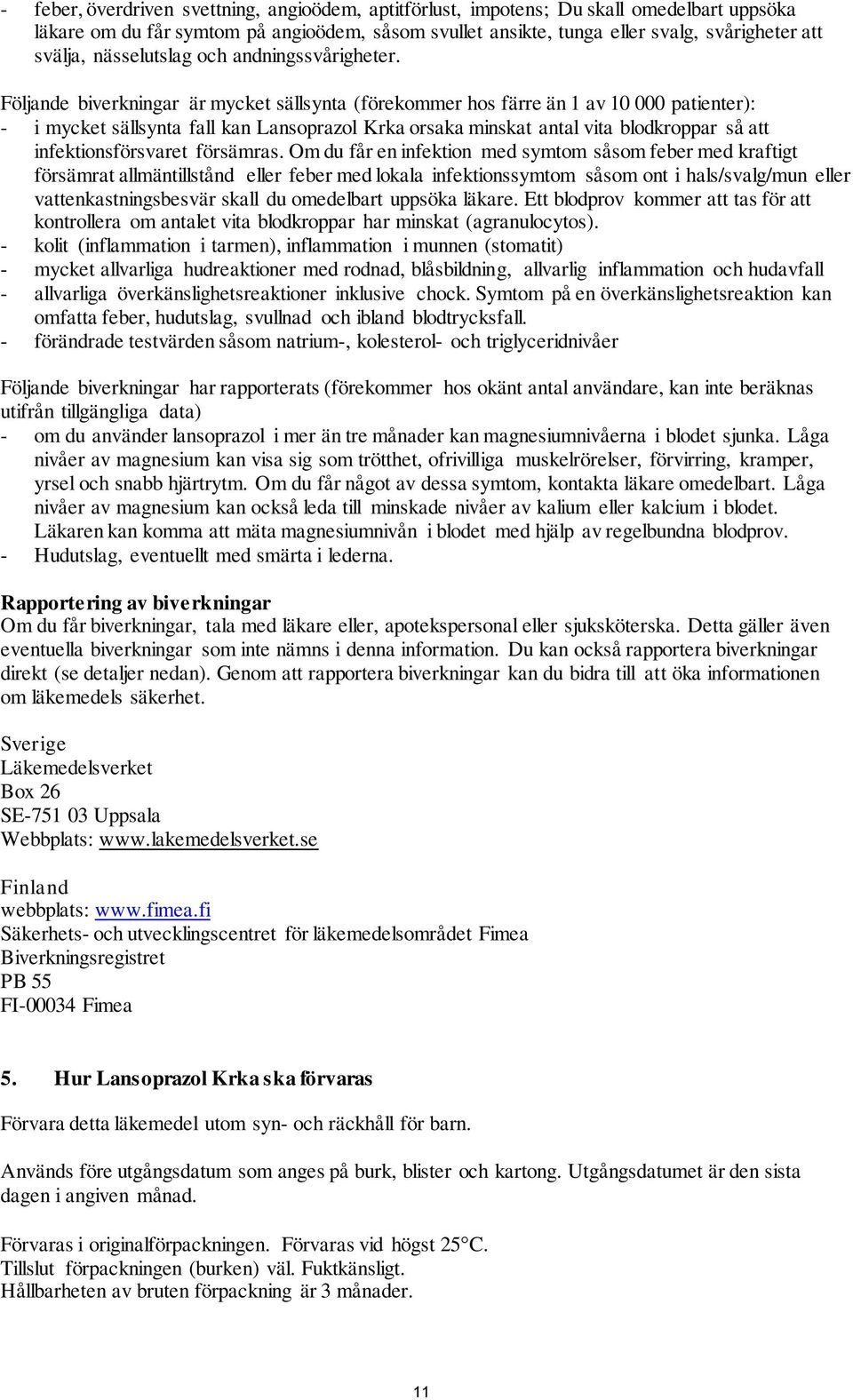 - feber, överdriven svettning, angioödem, aptitförlust, impotens; Du skall omedelbart uppsöka läkare om du får symtom på angioödem, såsom svullet ansikte, tunga eller svalg, svårigheter att svälja, nässelutslag och andningssvårigheter.

Följande biverkningar är mycket sällsynta (förekommer hos färre än 1 av 10 000 patienter):
- i mycket sällsynta fall kan Lansoprazol Krka orsaka minskat antal vita blodkroppar så att infektionsförsvaret försämras. Om du får en infektion med symtom såsom feber med kraftigt försämrat allmäntillstånd eller feber med lokala infektionssymtom såsom ont i hals/svalg/mun eller vattenkastningsbesvär skall du omedelbart uppsöka läkare. Ett blodprov kommer att tas för att kontrollera om antalet vita blodkroppar har minskat (agranulocytos).
- kolit (inflammation i tarmen), inflammation i munnen (stomatit)
- mycket allvarliga hudreaktioner med rodnad, blåsbildning, allvarlig inflammation och hudavfall
- allvarliga överkänslighetsreaktioner inklusive chock. Symtom på en överkänslighetsreaktion kan omfatta feber, hudutslag, svullnad och ibland blodtrycksfall.
- förändrade testvärden såsom natrium-, kolesterol- och triglyceridnivåer

Följande biverkningar har rapporterats (förekommer hos okänt antal användare, kan inte beräknas utifrån tillgängliga data)
- om du använder lansoprazol i mer än tre månader kan magnesiumnivåerna i blodet sjunka. Låga nivåer av magnesium kan visa sig som trötthet, ofrivilliga muskelrörelser, förvirring, kramper, yrsel och snabb hjärtrytm. Om du får något av dessa symtom, kontakta läkare omedelbart. Låga nivåer av magnesium kan också leda till minskade nivåer av kalium eller kalcium i blodet. Läkaren kan komma att mäta magnesiumnivån i blodet med hjälp av regelbundna blodprov.
- Hudutslag, eventuellt med smärta i lederna.

Rapportering av biverkningar
Om du får biverkningar, tala med läkare eller, apotekspersonal eller sjuksköterska. Detta gäller även eventuella biverkningar som inte nämns i denna information. Du kan också rapportera biverkningar direkt (se detaljer nedan). Genom att rapportera biverkningar kan du bidra till att öka informationen om läkemedels säkerhet.

Sverige
Läkemedelsverket
Box 26
SE-751 03 Uppsala
Webbplats: www.lakemedelsverket.se

Finland
webbplats: www.fimea.fi
Säkerhets- och utvecklingscentret för läkemedelsområdet Fimea
Biverkningsregistret
PB 55
FI-00034 Fimea

5. Hur Lansoprazol Krka ska förvaras

Förvara detta läkemedel utom syn- och räckhåll för barn.

Används före utgångsdatum som anges på burk, blister och kartong. Utgångsdatumet är den sista dagen i angiven månad.

Förvaras i originalförpackningen. Förvaras vid högst 25°C.
Tillslut förpackningen (burken) väl. Fuktkänsligt.
Hållbarheten av bruten förpackning är 3 månader.

11